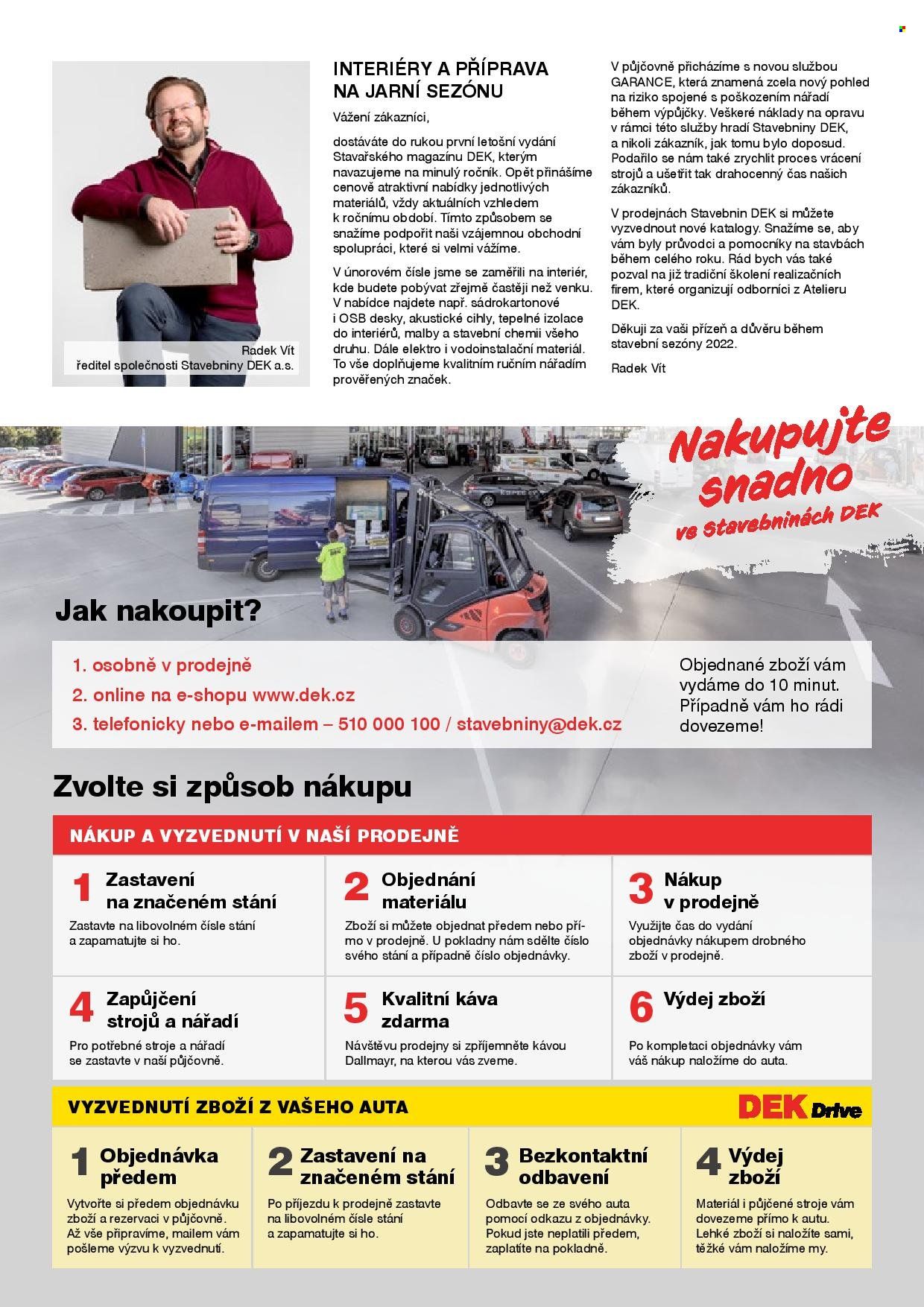 Radek Vít
ředitel společnosti Stavebniny DEK a.s.

INTERIÉRY A PŘÍPRAVA NA JARNÍ SEZÓNU

Vážení zákazníci,

dostáváte do rukou první letošní vydání Stavařského magazínu DEK, kterým navazujeme na minulý ročník. Opět přinášíme cenově atraktivní nabídky jednotlivých materiálů, vždy aktuálních vzhledem k ročnímu období. Tímto způsobem se snažíme podpořit naši vzájemnou obchodní spolupráci, které si velmi vážíme.

V únorovém čísle jsme se zaměřili na interiér, kde budete pobývat zřejmě častěji než venku. V nabídce najdete např. sádrokartonové i OSB desky, akustické cihly, tepelné izolace do interiérů, malby a stavební chemii všeho druhu. Dále elektro i vodoinstalační materiál. To vše doplňujeme kvalitním ručním nářadím prověřených značek.

V půjčovně přicházíme s novou službou GARANCE, která znamená zcela nový pohled na riziko spojené s poškozením nářadí během výpůjčky. Veškeré náklady na opravu v rámci této služby hradí Stavebniny DEK, a nikoli zákazník, jak tomu bylo doposud. Podařilo se nám také zrychlit proces vrácení strojů a ušetřit tak drahocenný čas našich zákazníků.

V prodejnách Stavebnin DEK si můžete vyzvednout nové katalogy. Snažíme se, aby vám byly průvodci a pomocníky na stavbách během celého roku. Rád bych vás také pozval na již tradiční školení realizačních firem, které organizují odborníci z Atelieru DEK.

Děkuji za vaši přízeň a důvěru během stavební sezóny 2022.

Radek Vít

Nakupujte snadno ve Stavebninách DEK

Jak nakoupit?

1. osobně v prodejně
2. online na e-shopu www.dek.cz
3. telefonicky nebo e-mailem – 510 000 100 / stavebniny@dek.cz

Objednané zboží vám vydáme do 10 minut. Případně vám ho rádi dovezeme!

Zvolte si způsob nákupu

NÁKUP A VYZVEDNUTÍ V NAŠÍ PRODEJNĚ

1 Zastavení na značeném stání
Zastavte na libovolném čísle stání a zapamatujte si ho.

2 Objednání materiálu
Zboží si můžete objednat předem nebo přímo v prodejně. U pokladny nám sdělte číslo svého stání a případně číslo objednávky.

3 Nákup v prodejně
Využijte čas do vydání objednávky nákupem drobného zboží v prodejně.

4 Zapůjčení strojů a nářadí
Pro potřebné stroje a nářadí se zastavte v naší půjčovně.

5 Kvalitní káva zdarma
Návštěvu prodejny si zpříjemněte kávou Dallmayr, na kterou vás zveme.

6 Výdej zboží
Po kompletaci objednávky vám váš nákup naložíme do auta.

VYZVEDNUTÍ ZBOŽÍ Z VAŠEHO AUTA

DEK Drive

1 Objednávka předem
Vytvořte si předem objednávku zboží a rezervaci v půjčovně. Až vše připravíme, mailem vám pošleme výzvu k vyzvednutí.

2 Zastavení na značeném stání
Po příjezdu k prodejně zastavte na libovolném čísle stání a zapamatujte si ho.

3 Bezkontaktní odbavení
Odbavte se ze svého auta pomocí odkazu z objednávky. Pokud jste neplatili předem, zaplatíte na pokladně.

4 Výdej zboží
Materiál i půjčené stroje vám dovezeme přímo k autu. Lehké zboží si naložíte sami, těžké vám naložíme my.